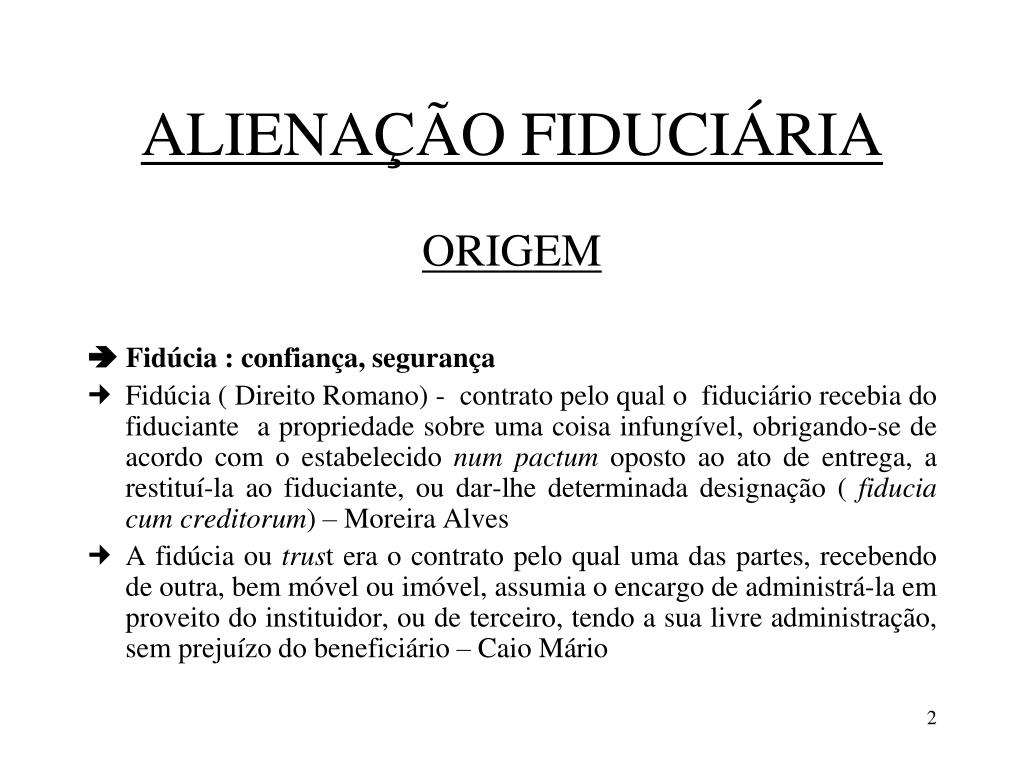 ALIENAÇÃO FIDUCIÁRIA

ORIGEM

➔ Fidúcia : confiança, segurança

➔ Fidúcia ( Direito Romano) - contrato pelo qual o fiduciário recebia do fiduciante a propriedade sobre uma coisa infungível, obrigando-se de acordo com o estabelecido num pactum oposto ao ato de entrega, a restituí-la ao fiduciante, ou dar-lhe determinada designação ( fiducia cum creditorum) – Moreira Alves

➔ A fidúcia ou trust era o contrato pelo qual uma das partes, recebendo de outra, bem móvel ou imóvel, assumia o encargo de administrá-la em proveito do instituidor, ou de terceiro, tendo a sua livre administração, sem prejuízo do beneficiário – Caio Mário

2